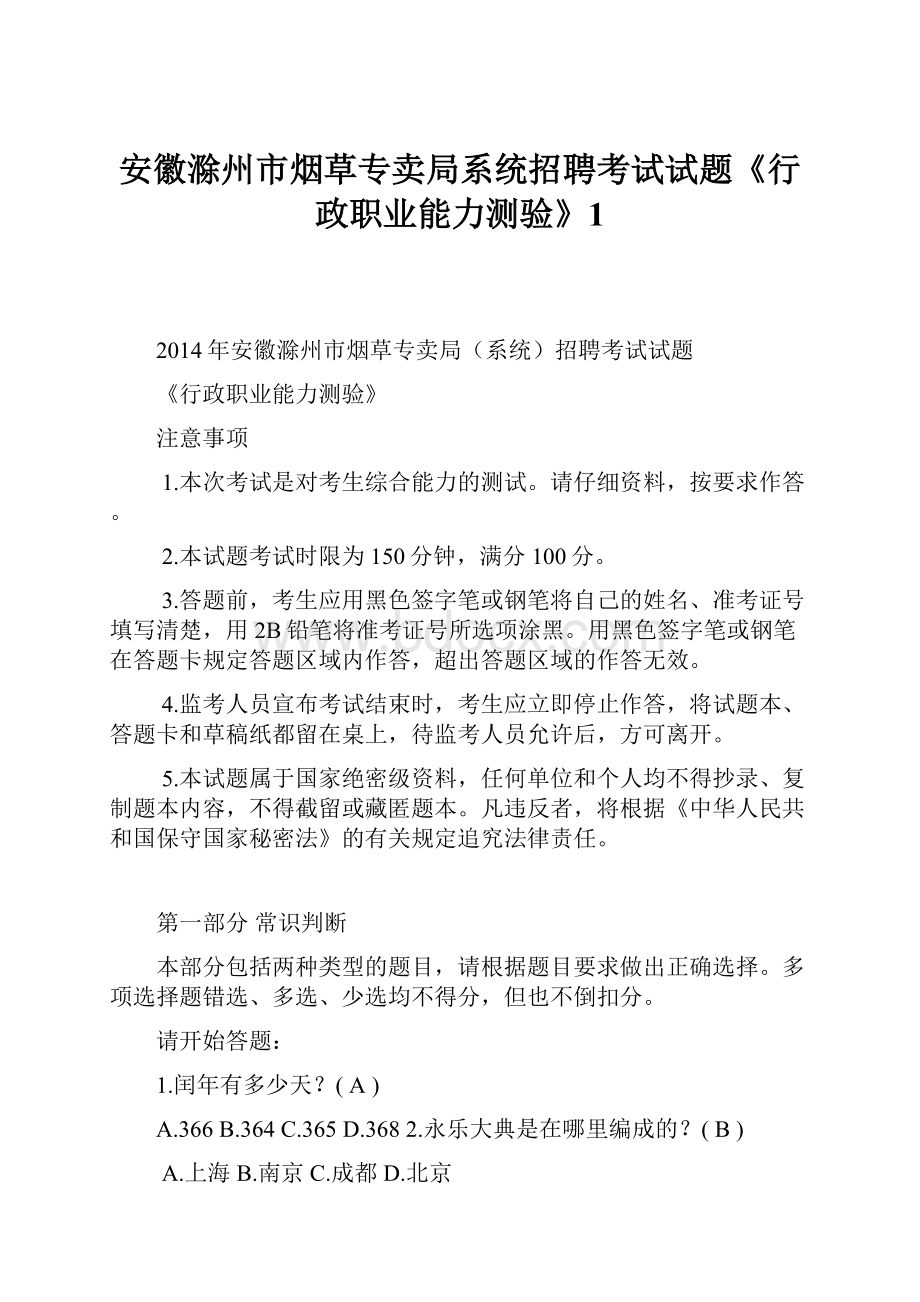 安徽滁州市烟草专卖局系统招聘考试试题《行政职业能力测验》1

2014年安徽滁州市烟草专卖局（系统）招聘考试试题

《行政职业能力测验》

注意事项

1.本次考试是对考生综合能力的测试。请仔细资料，按要求作答。

2.本试题考试时限为150分钟，满分100分。

3.答题前，考生应用黑色签字笔或钢笔将自己的姓名、准考证号填写清楚，用2B铅笔将准考证号所选项涂黑。用黑色签字笔或钢笔在答题卡规定答题区域内作答，超出答题区域的作答无效。

4.监考人员宣布考试结束时，考生应立即停止作答，将试题本、答题卡和草稿纸都留在桌上，待监考人员允许后，方可离开。

5.本试题属于国家绝密级资料，任何单位和个人均不得抄录、复制题本内容，不得截留或藏匿题本。凡违反者，将根据《中华人民共和国保守国家秘密法》的有关规定追究法律责任。

第一部分 常识判断

本部分包括两种类型的题目，请根据题目要求做出正确选择。多项选择题错选、多选、少选均不得分，但也不倒扣分。

请开始答题：

1.闰年有多少天？( A )

A.366 B.364 C.365 D.368 2.永乐大典是在哪里编成的？( B )

A.上海 B.南京 C.成都 D.北京